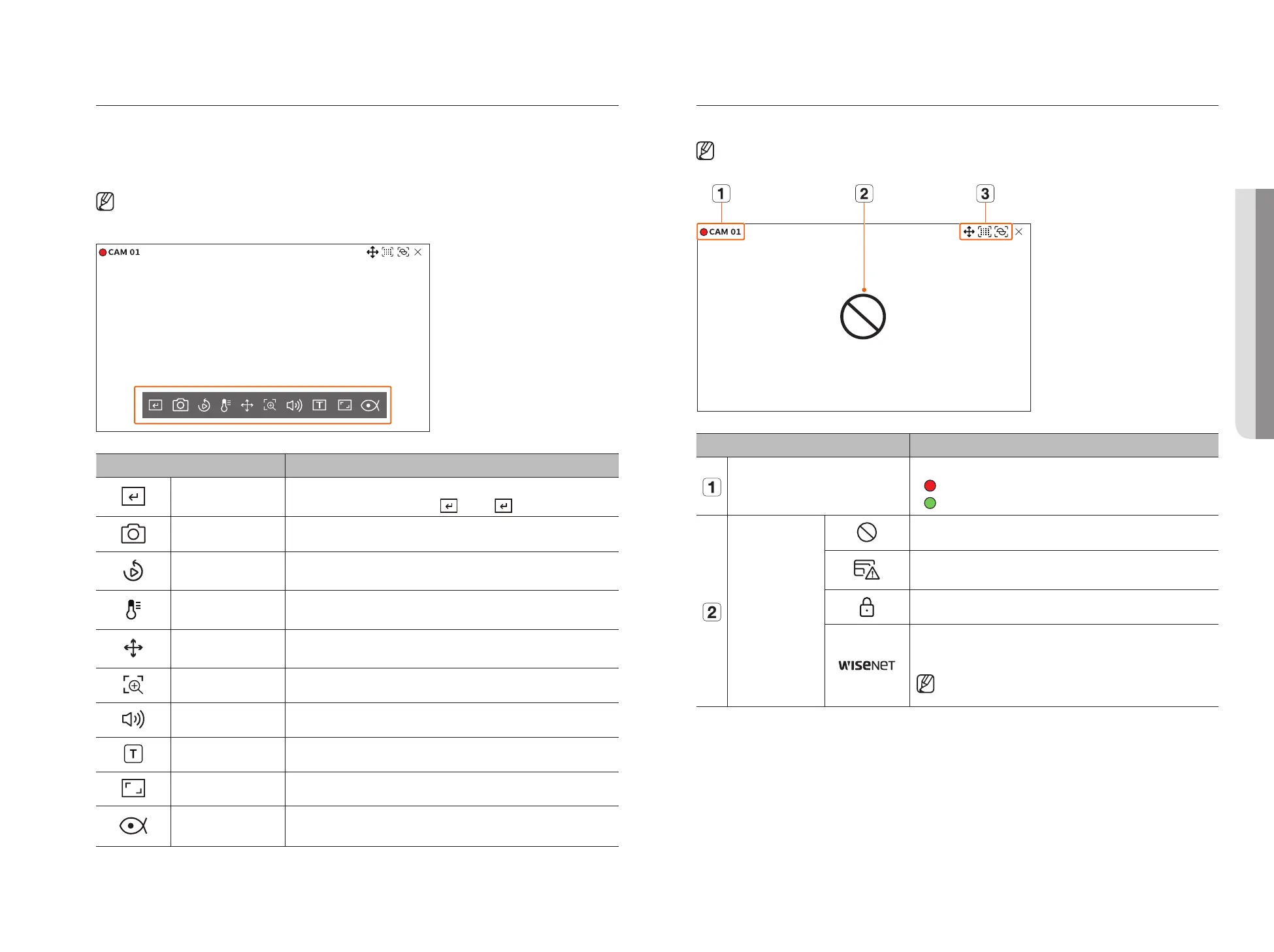 CAM 01

1

2

3

CAM 01

1

2

WISENET